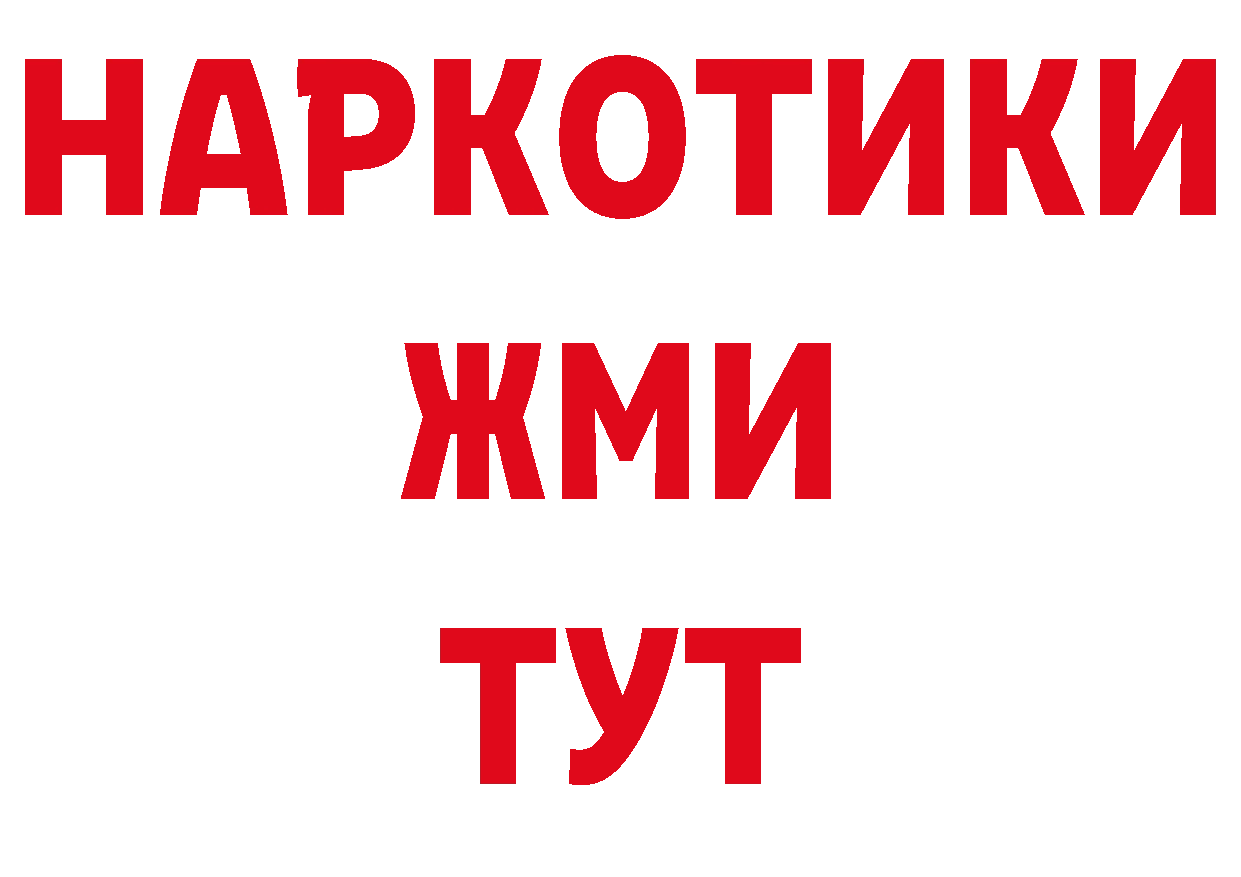 НАРКОТИКИ
ЖМИ
ТУТ